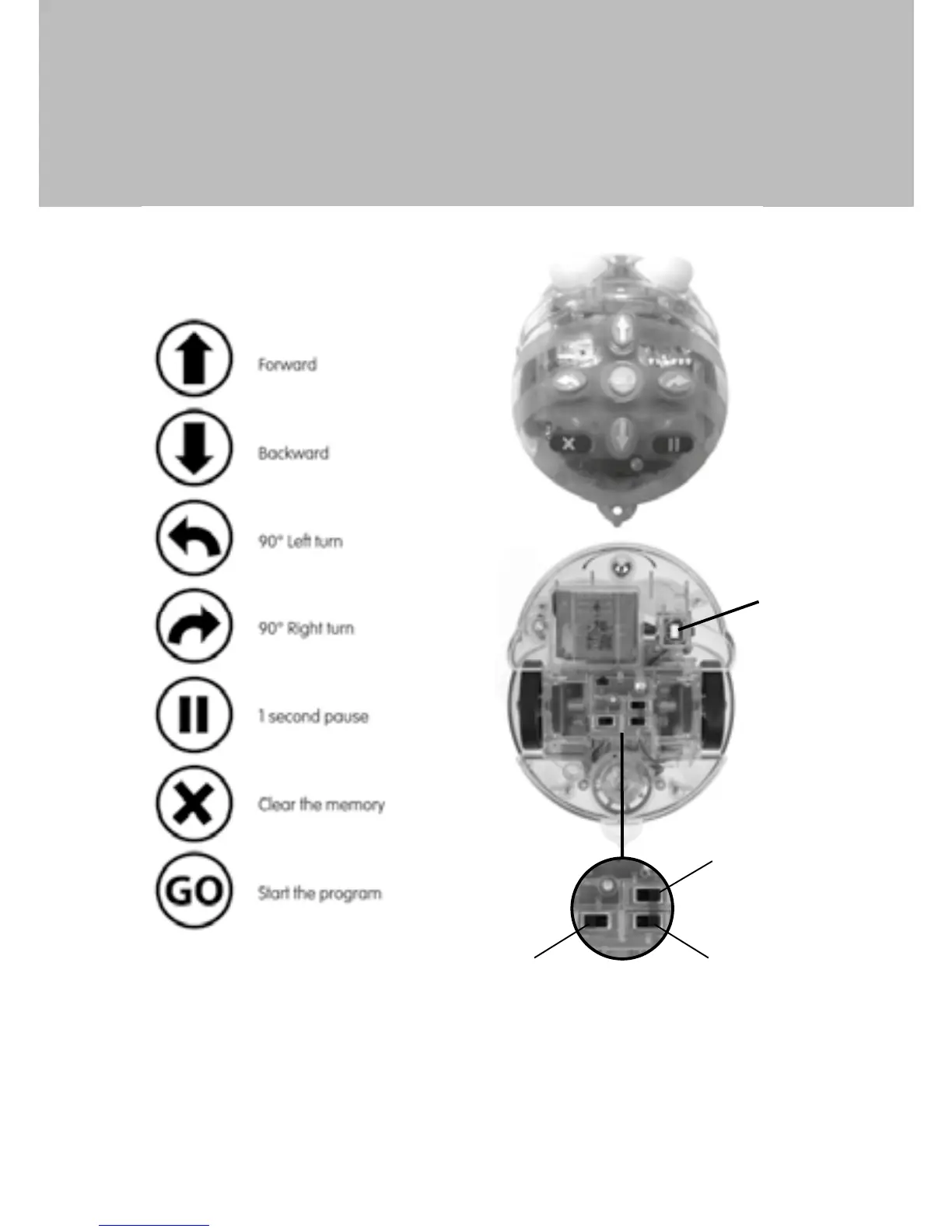 Forward

Backward

90° Left turn

90° Right turn

1 second pause

Clear the memory

GO Start the program